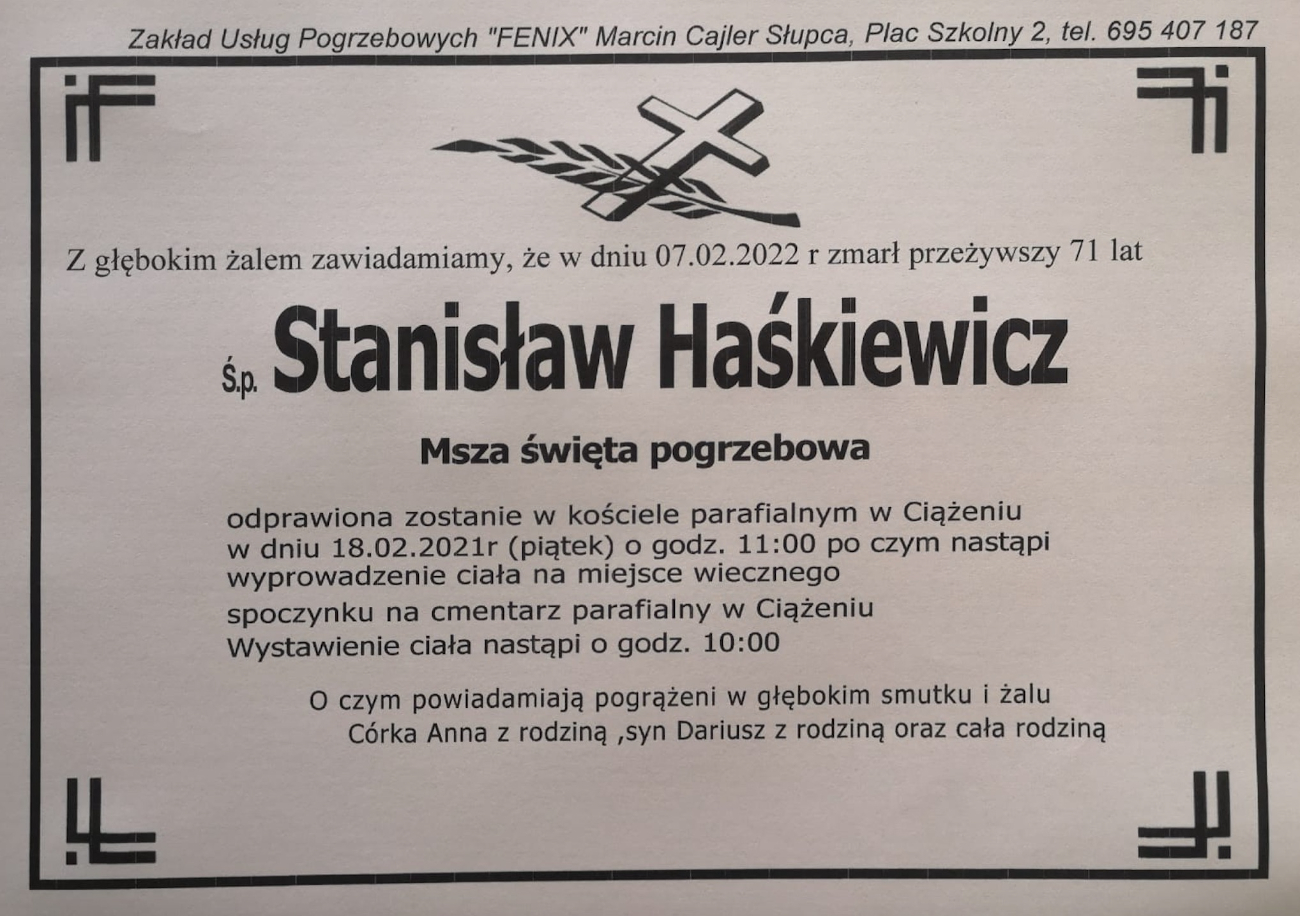 Zakład Usług Pogrzebowych "FENIX" Marcin Cajler Słupca, Plac Szkolny 2, tel. 695 407 187

Z głębokim żalem zawiadamiamy, że w dniu 07.02.2022 r zmarł przeżywszy 71 lat

Ś.p. Stanisław Haśkiewicz

Msza święta pogrzebowa

odprawiona zostanie w kościele parafialnym w Ciążeniu
w dniu 18.02.2021r (piątek) o godz. 11:00 po czym nastąpi
wyprowadzenie ciała na miejsce wiecznego
spoczynku na cmentarz parafialny w Ciążeniu
Wystawienie ciała nastąpi o godz. 10:00

O czym powiadamiają pogrążeni w głębokim smutku i żalu
Córka Anna z rodziną ,syn Dariusz z rodziną oraz cała rodziną